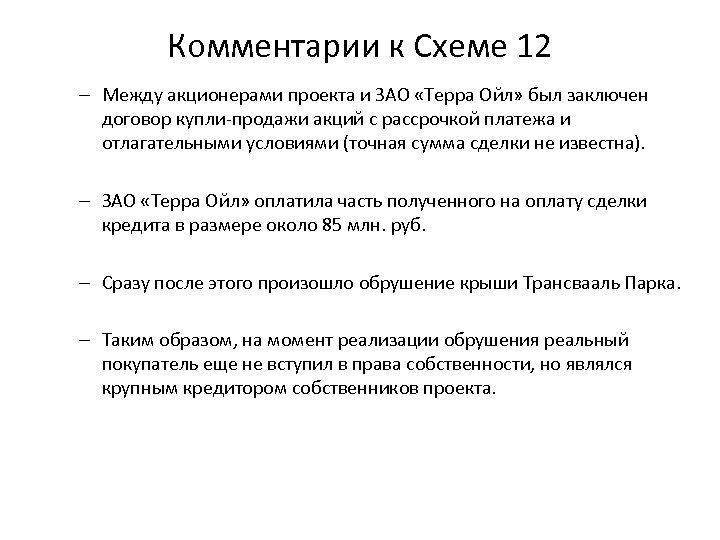 Комментарии к Схеме 12

– Между акционерами проекта и ЗАО «Терра Ойл» был заключен договор купли-продажи акций с рассрочкой платежа и отлагательными условиями (точная сумма сделки не известна).

– ЗАО «Терра Ойл» оплатила часть полученного на оплату сделки кредита в размере около 85 млн. руб.

– Сразу после этого произошло обрушение крыши Трансвааль Парка.

– Таким образом, на момент реализации обрушения реальный покупатель еще не вступил в права собственности, но являлся крупным кредитором собственников проекта.